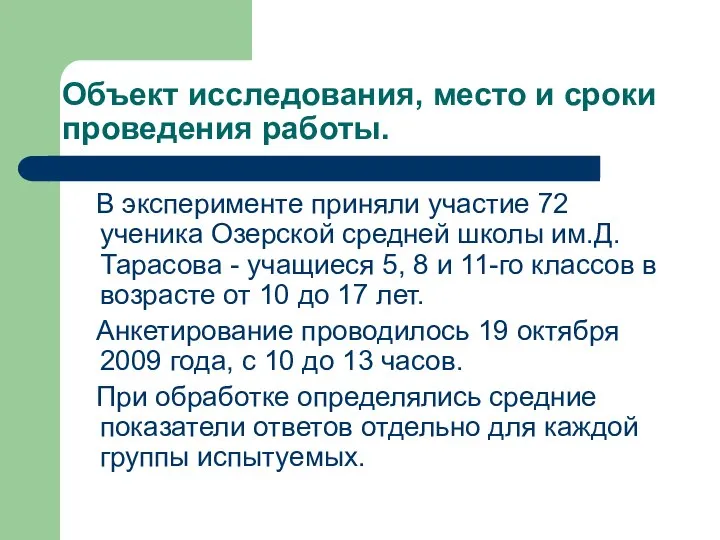 Объект исследования, место и сроки проведения работы.

В эксперименте приняли участие 72 ученика Озерской средней школы им.Д. Тарасова - учащиеся 5, 8 и 11-го классов в возрасте от 10 до 17 лет.

Анкетирование проводилось 19 октября 2009 года, с 10 до 13 часов.

При обработке определялись средние показатели ответов отдельно для каждой группы испытуемых.